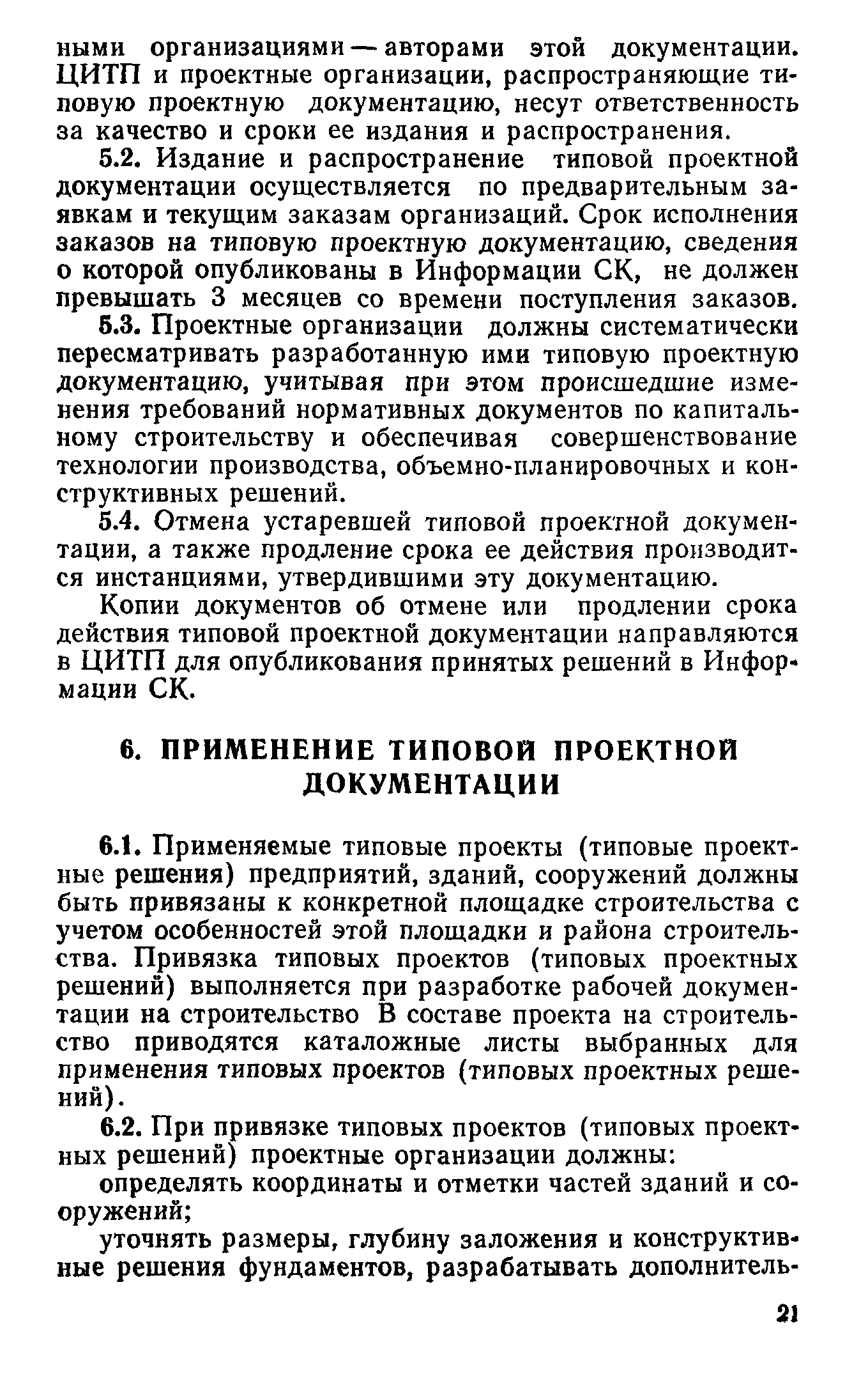 ными организациями — авторами этой документации. ЦИТП и проектные организации, распространяющие типовую проектную документацию, несут ответственность за качество и сроки ее издания и распространения.

5.2. Издание и распространение типовой проектной документации осуществляется по предварительным заявкам и текущим заказам организаций. Срок исполнения заказов на типовую проектную документацию, сведения о которой опубликованы в Информации СК, не должен превышать 3 месяцев со времени поступления заказов.

5.3. Проектные организации должны систематически пересматривать разработанную ими типовую проектную документацию, учитывая при этом происшедшие изменения требований нормативных документов по капитальному строительству и обеспечивая совершенствование технологии производства, объемно-планировочных и конструктивных решений.

5.4. Отмена устаревшей типовой проектной документации, а также продление срока ее действия производится инстанциями, утвердившими эту документацию.

Копии документов об отмене или продлении срока действия типовой проектной документации направляются в ЦИТП для опубликования принятых решений в Информации СК.

6. ПРИМЕНЕНИЕ ТИПОВОЙ ПРОЕКТНОЙ ДОКУМЕНТАЦИИ

6.1. Применяемые типовые проекты (типовые проектные решения) предприятий, зданий, сооружений должны быть привязаны к конкретной площадке строительства с учетом особенностей этой площадки и района строительства. Привязка типовых проектов (типовых проектных решений) выполняется при разработке рабочей документации на строительство В составе проекта на строительство приводятся каталожные листы выбранных для применения типовых проектов (типовых проектных решений).

6.2. При привязке типовых проектов (типовых проектных решений) проектные организации должны:

определять координаты и отметки частей зданий и сооружений;

уточнять размеры, глубину заложения и конструктивные решения фундаментов, разрабатывать дополнитель-

21